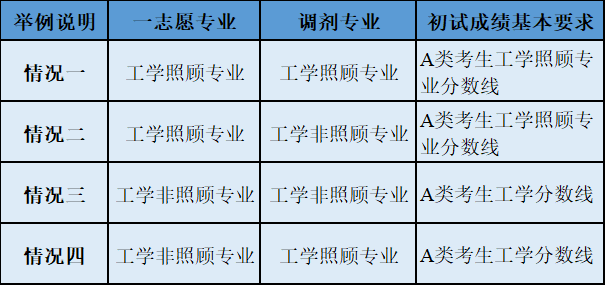 | 举例说明 | 一志愿专业 | 调剂专业 | 初试成绩基本要求 |
|---|---|---|---|
| 情况一 | 工学照顾专业 | 工学照顾专业 | A类考生工学照顾专业分数线 |
| 情况二 | 工学照顾专业 | 工学非照顾专业 | A类考生工学照顾专业分数线 |
| 情况三 | 工学非照顾专业 | 工学非照顾专业 | A类考生工学分数线 |
| 情况四 | 工学非照顾专业 | 工学照顾专业 | A类考生工学分数线 |